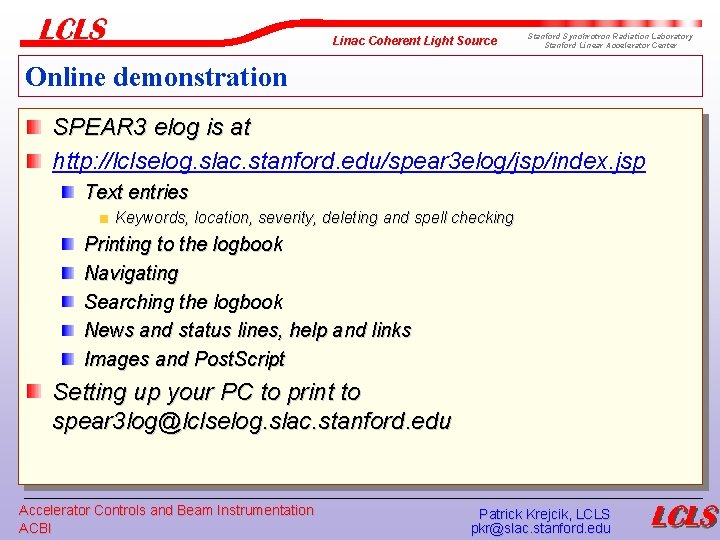 LCLS

Linac Coherent Light Source

Stanford Synchrotron Radiation Laboratory
Stanford Linear Accelerator Center

Online demonstration

• SPEAR3 elog is at
• http://lclselog.slac.stanford.edu/spear3elog/jsp/index.jsp
• Text entries
• Keywords, location, severity, deleting and spell checking
• Printing to the logbook
• Navigating
• Searching the logbook
• News and status lines, help and links
• Images and PostScript
• Setting up your PC to print to spear3log@lclselog.slac.stanford.edu

Accelerator Controls and Beam Instrumentation
ACBI

Patrick Krejcik, LCLS
pkr@slac.stanford.edu

LCLS